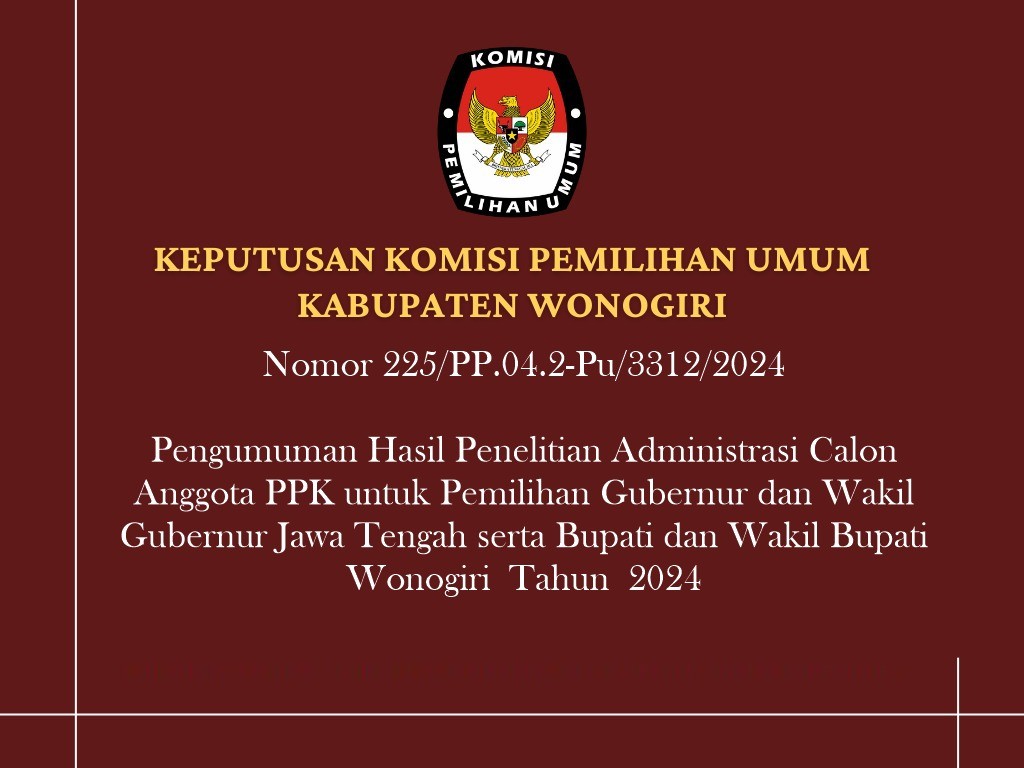 KOMISI
PEMILIHAN UMUM

KEPUTUSAN KOMISI PEMILIHAN UMUM
KABUPATEN WONOGIRI

Nomor 225/PP.04.2-Pu/3312/2024

Pengumuman Hasil Penelitian Administrasi Calon Anggota PPK untuk Pemilihan Gubernur dan Wakil Gubernur Jawa Tengah serta Bupati dan Wakil Bupati Wonogiri Tahun 2024